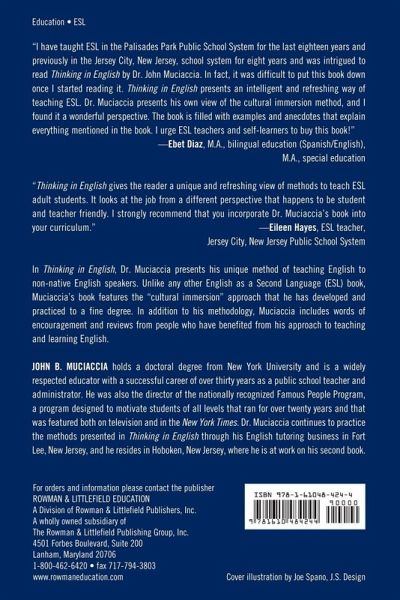 Education • ESL

"I have taught ESL in the Palisades Park Public School System for the last eighteen years and previously in the Jersey City, New Jersey, school system for eight years and was intrigued to read Thinking in English by Dr. John Muciaccia. In fact, it was difficult to put this book down once I started reading it. Thinking in English presents an intelligent and refreshing way of teaching ESL. Dr. Muciaccia presents his own view of the cultural immersion method, and I found it a wonderful perspective. The book is filled with examples and anecdotes that explain everything mentioned in the book. I urge ESL teachers and self-learners to buy this book!"
—Ebet Diaz, M.A., bilingual education (Spanish/English), M.A., special education

"Thinking in English gives the reader a unique and refreshing view of methods to teach ESL adult students. It looks at the job from a different perspective that happens to be student and teacher friendly. I strongly recommend that you incorporate Dr. Muciaccia's book into your curriculum."
—Eileen Hayes, ESL teacher, Jersey City, New Jersey Public School System

In Thinking in English, Dr. Muciaccia presents his unique method of teaching English to non-native English speakers. Unlike any other English as a Second Language (ESL) book, Muciaccia's book features the "cultural immersion" approach that he has developed and practiced to a fine degree. In addition to his methodology, Muciaccia includes words of encouragement and reviews from people who have benefited from his approach to teaching and learning English.

JOHN B. MUCIACCIA holds a doctoral degree from New York University and is a widely respected educator with a successful career of over thirty years as a public school teacher and administrator. He was also the director of the nationally recognized Famous People Program, a program designed to motivate students of all levels that ran for over twenty years and that was featured both on television and in the New York Times. Dr. Muciaccia continues to practice the methods presented in Thinking in English through his English tutoring business in Fort Lee, New Jersey, and he resides in Hoboken, New Jersey, where he is at work on his second book.

For orders and information please contact the publisher
ROWMAN & LITTLEFIELD EDUCATION
A Division of Rowman & Littlefield Publishers, Inc.
A wholly owned subsidiary of
The Rowman & Littlefield Publishing Group, Inc.
4501 Forbes Boulevard, Suite 200
Lanham, Maryland 20706
1-800-462-6420 • fax 717-794-3803
www.rowmaneducation.com

ISBN 978-1-61048-424-4
90000
9 781610 484244

Cover illustration by Joe Spano, J.S. Design